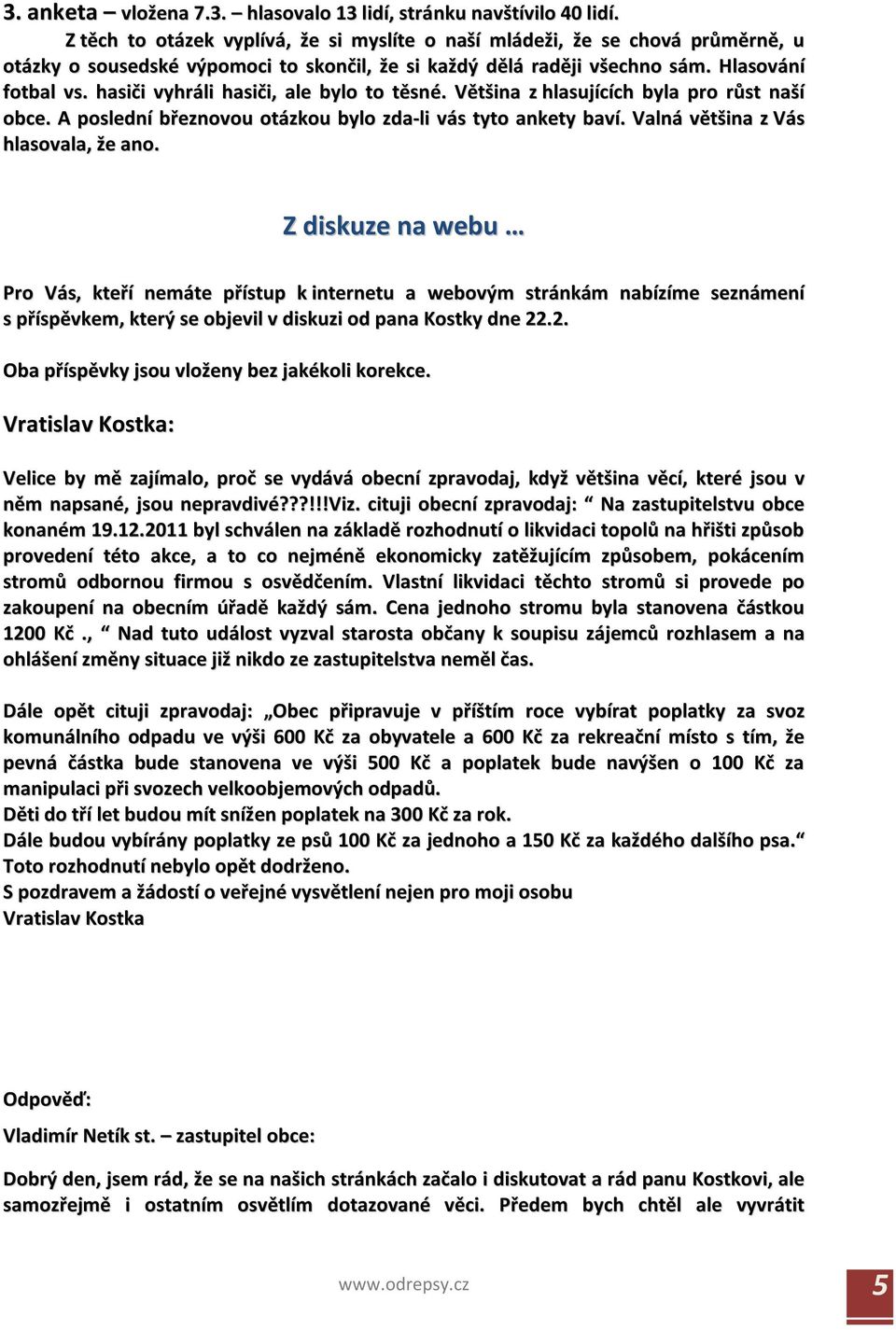 3. anketa – vložena 7.3. – hlasovalo 13 lidí, stránku navštívilo 40 lidí.

Z těch to otázek vyplívá, že si myslíte o naší mládeži, že se chová průměrně, u otázky o sousedské výpomoci to skončil, že si každý dělá raději všechno sám. Hlasování fotbal vs. hasiči vyhráli hasiči, ale bylo to těsné. Většina z hlasujících byla pro růst naší obce. A poslední březnovou otázkou bylo zda-li vás tyto ankety baví. Valná většina z Vás hlasovala, že ano.

Z diskuze na webu …

Pro Vás, kteří nemáte přístup k internetu a webovým stránkám nabízíme seznámení s příspěvkem, který se objevil v diskuzi od pana Kostky dne 22.2.

Oba příspěvky jsou vloženy bez jakékoli korekce.

Vratislav Kostka:

Velice by mě zajímalo, proč se vydává obecní zpravodaj, když většina věcí, které jsou v něm napsané, jsou nepravdivé???!!!Viz. cituji obecní zpravodaj: “ Na zastupitelstvu obce konaném 19.12.2011 byl schválen na základě rozhodnutí o likvidaci topolů na hřišti způsob provedení této akce, a to co nejméně ekonomicky zatěžujícím způsobem, pokácením stromů odbornou firmou s osvědčením. Vlastní likvidaci těchto stromů si provede po zakoupení na obecním úřadě každý sám. Cena jednoho stromu byla stanovena částkou 1200 Kč ., “ Nad tuto událost vyzval starosta občany k soupisu zájemců rozhlasem a na ohlášení změny situace již nikdo ze zastupitelstva neměl čas.

Dále opět cituji zpravodaj: „Obec připravuje v příštím roce vybírat poplatky za svoz komunálního odpadu ve výši 600 Kč za obyvatele a 600 Kč za rekreační místo s tím, že pevná částka bude stanovena ve výši 500 Kč a poplatek bude navýšen o 100 Kč za manipulaci při svozech velkoobjemových odpadů.
Děti do tří let budou mít snížen poplatek na 300 Kč za rok.
Dále budou vybírány poplatky ze psů 100 Kč za jednoho a 150 Kč za každého dalšího psa.“
Toto rozhodnutí nebylo opět dodrženo.
S pozdravem a žádostí o veřejné vysvětlení nejen pro moji osobu
Vratislav Kostka

Odpověď:

Vladimír Netík st. – zastupitel obce:

Dobrý den, jsem rád, že se na našich stránkách začalo i diskutovat a rád panu Kostkovi, ale samozřejmě i ostatním osvětlím dotazované věci. Předem bych chtěl ale vyvrátit

www.odrepsy.cz

5